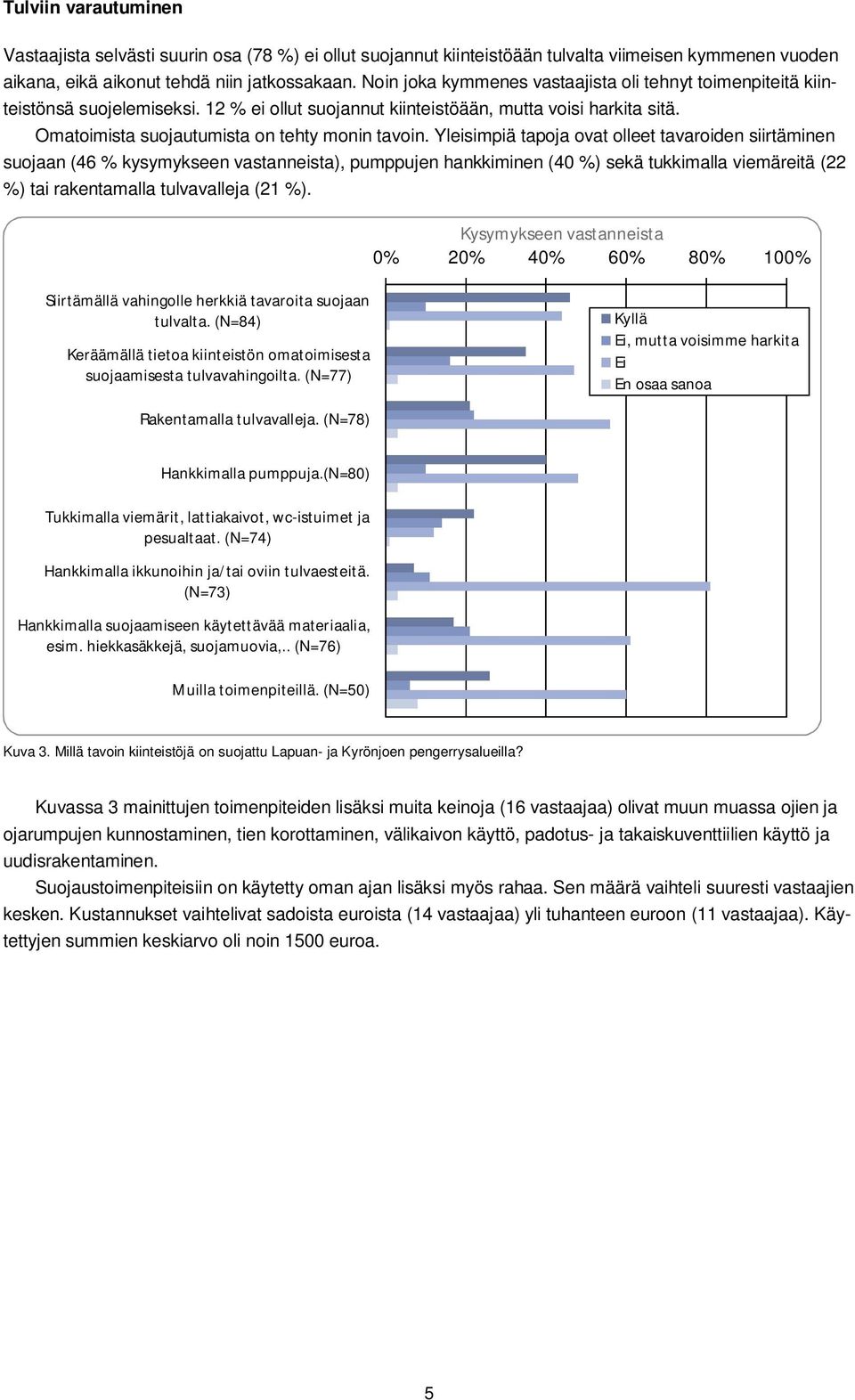 Tulviin varautuminen

Vastaajista selvästi suurin osa (78 %) ei ollut suojannut kiinteistöään tulvalta viimeisen kymmenen vuoden aikana, eikä aikonut tehdä niin jatkossakaan. Noin joka kymmenes vastaajista oli tehnyt toimenpiteitä kiinteistönsä suojelemiseksi. 12 % ei ollut suojannut kiinteistöään, mutta voisi harkita sitä.

Omatoimista suojautumista on tehty monin tavoin. Yleisimpiä tapoja ovat olleet tavaroiden siirtäminen suojaan (46 % kysymykseen vastanneista), pumppujen hankkiminen (40 %) sekä tukkimalla viemäreitä (22 %) tai rakentamalla tulvavalleja (21 %).

Kysymykseen vastanneista

0% 20% 40% 60% 80% 100%

Siirtämällä vahingolle herkkiä tavaroita suojaan tulvalta. (N=84)

Keräämällä tietoa kiinteistön omatoimisesta suojaamisesta tulvavahingoilta. (N=77)

Rakentamalla tulvavalleja. (N=78)

Hankkimalla pumppuja.(N=80)

Tukkimalla viemärit, lattiakaivot, wc-istuimet ja pesualtaat. (N=74)

Hankkimalla ikkunoihin ja/tai oviin tulvaesteitä. (N=73)

Hankkimalla suojaamiseen käytettävää materiaalia, esim. hiekkasäkkejä, suojamuovia,.. (N=76)

Muilla toimenpiteillä. (N=50)

Kyllä
Ei, mutta voisimme harkita
Ei
En osaa sanoa

Kuva 3. Millä tavoin kiinteistöjä on suojattu Lapuan- ja Kyrönjoen pengerrysalueilla?

Kuvassa 3 mainittujen toimenpiteiden lisäksi muita keinoja (16 vastaajaa) olivat muun muassa ojien ja ojarumpujen kunnostaminen, tien korottaminen, välikaivon käyttö, padotus- ja takaiskuventtiilien käyttö ja uudisrakentaminen.

Suojaustoimenpiteisiin on käytetty oman ajan lisäksi myös rahaa. Sen määrä vaihteli suuresti vastaajien kesken. Kustannukset vaihtelivat sadoista euroista (14 vastaajaa) yli tuhanteen euroon (11 vastaajaa). Käytettyjen summien keskiarvo oli noin 1500 euroa.

5